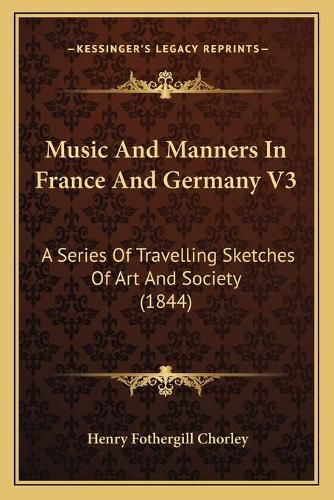 —KESSINGER'S LEGACY REPRINTS—

Music And Manners In France And Germany V3

A Series Of Travelling Sketches Of Art And Society (1844)

Henry Fothergill Chorley